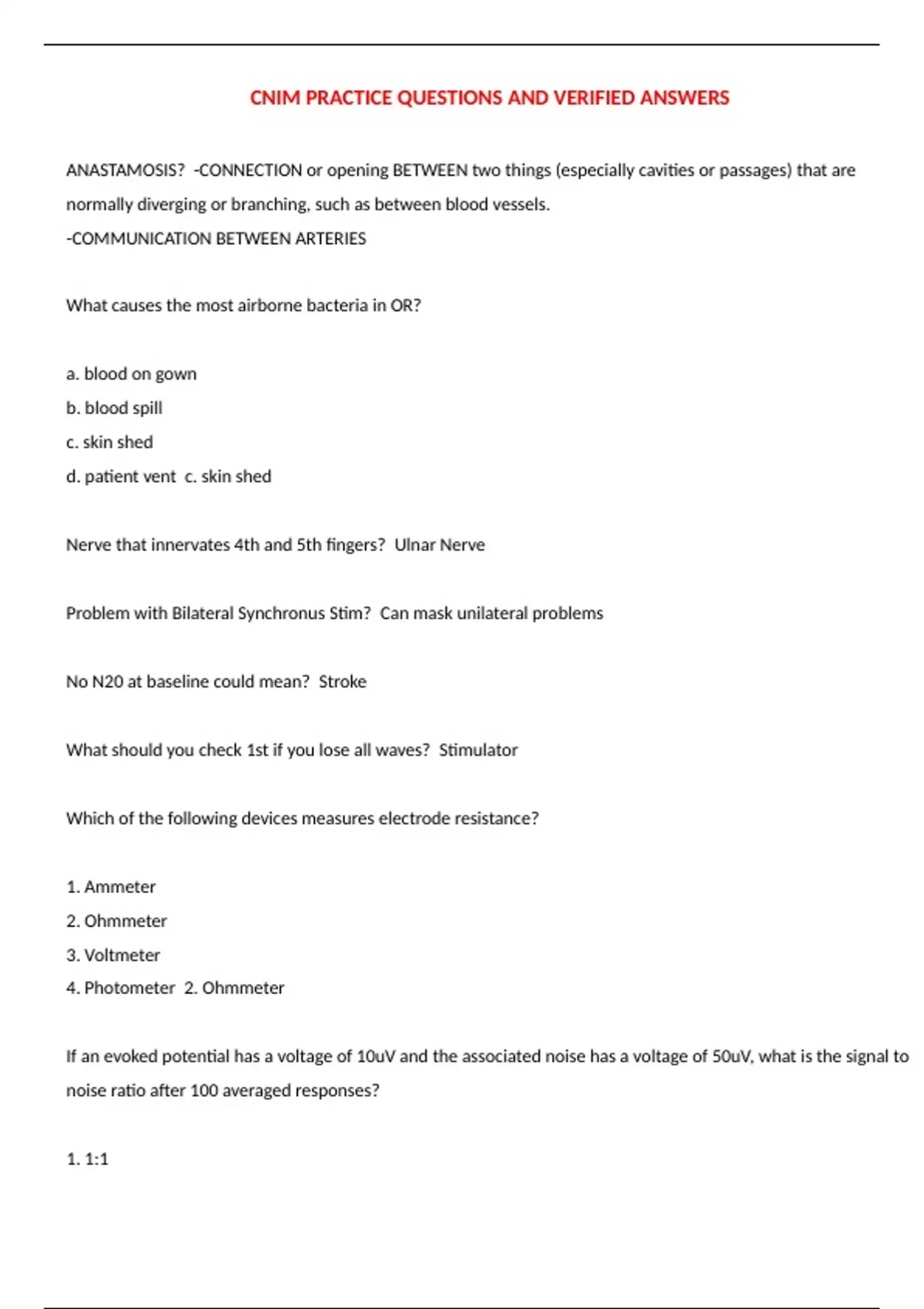 CNIM PRACTICE QUESTIONS AND VERIFIED ANSWERS

ANASTAMOSIS? -CONNECTION or opening BETWEEN two things (especially cavities or passages) that are normally diverging or branching, such as between blood vessels.
-COMMUNICATION BETWEEN ARTERIES

What causes the most airborne bacteria in OR?

a. blood on gown
b. blood spill
c. skin shed
d. patient vent c. skin shed

Nerve that innervates 4th and 5th fingers? Ulnar Nerve

Problem with Bilateral Synchronus Stim? Can mask unilateral problems

No N20 at baseline could mean? Stroke

What should you check 1st if you lose all waves? Stimulator

Which of the following devices measures electrode resistance?

1. Ammeter
2. Ohmmeter
3. Voltmeter
4. Photometer 2. Ohmmeter

If an evoked potential has a voltage of 10uV and the associated noise has a voltage of 50uV, what is the signal to noise ratio after 100 averaged responses?

1. 1:1